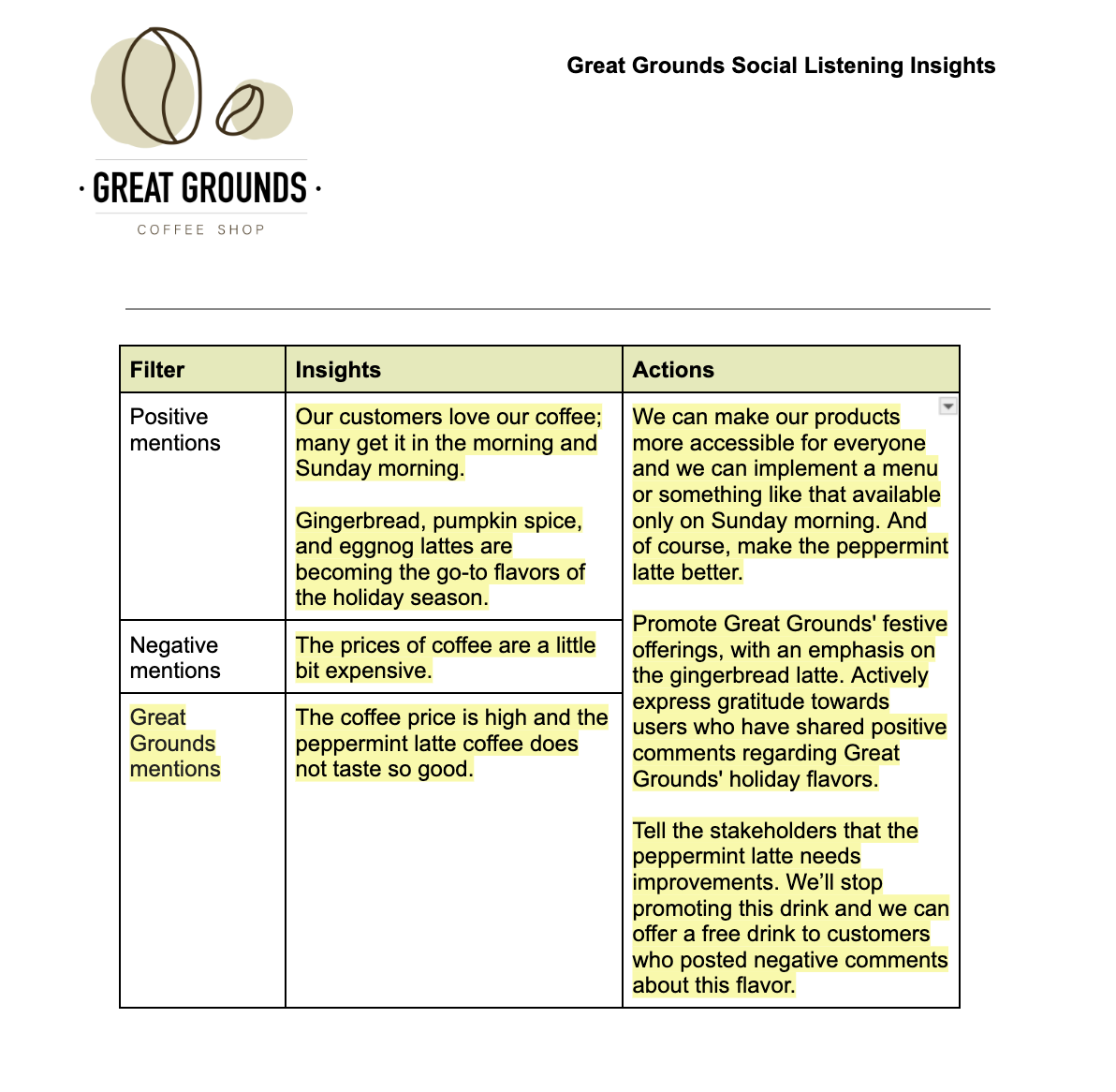 · GREAT GROUNDS ·
COFFEE SHOP

Great Grounds Social Listening Insights

| Filter | Insights | Actions |
|---|---|---|
| Positive mentions | Our customers love our coffee; many get it in the morning and Sunday morning.<br><br>Gingerbread, pumpkin spice, and eggnog lattes are becoming the go-to flavors of the holiday season. | We can make our products more accessible for everyone and we can implement a menu or something like that available only on Sunday morning. And of course, make the peppermint latte better.<br><br>Promote Great Grounds' festive offerings, with an emphasis on the gingerbread latte. Actively express gratitude towards users who have shared positive comments regarding Great Grounds' holiday flavors.<br><br>Tell the stakeholders that the peppermint latte needs improvements. We'll stop promoting this drink and we can offer a free drink to customers who posted negative comments about this flavor. |
| Negative mentions | The prices of coffee are a little bit expensive. | |
| Great Grounds mentions | The coffee price is high and the peppermint latte coffee does not taste so good. | |